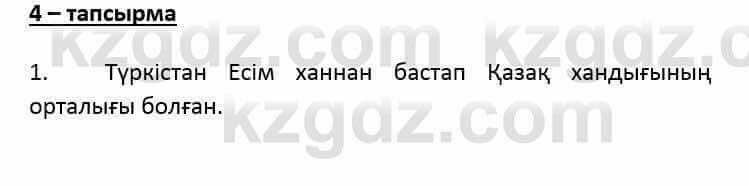 4 – тапсырма

kzgdz.com kzgdz.c

1. Түркістан Есім ханнан бастап Қазақ хандығының орталығы болған.

kzgdz.com